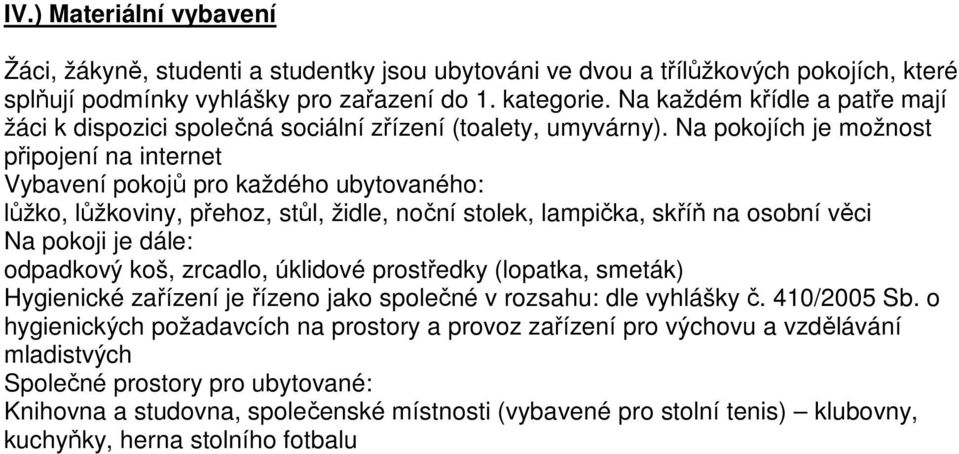 IV.) Materiální vybavení

Žáci, žákyně, studenti a studentky jsou ubytováni ve dvou a třílůžkových pokojích, které splňují podmínky vyhlášky pro zařazení do 1. kategorie. Na každém křídle a patře mají žáci k dispozici společná sociální zřízení (toalety, umyvárny). Na pokojích je možnost připojení na internet
Vybavení pokojů pro každého ubytovaného:
lůžko, lůžkoviny, přehoz, stůl, židle, noční stolek, lampička, skříň na osobní věci
Na pokoji je dále:
odpadkový koš, zrcadlo, úklidové prostředky (lopatka, smeták)
Hygienické zařízení je řízeno jako společné v rozsahu: dle vyhlášky č. 410/2005 Sb. o hygienických požadavcích na prostory a provoz zařízení pro výchovu a vzdělávání mladistvých
Společné prostory pro ubytované:
Knihovna a studovna, společenské místnosti (vybavené pro stolní tenis) – klubovny, kuchyňky, herna stolního fotbalu